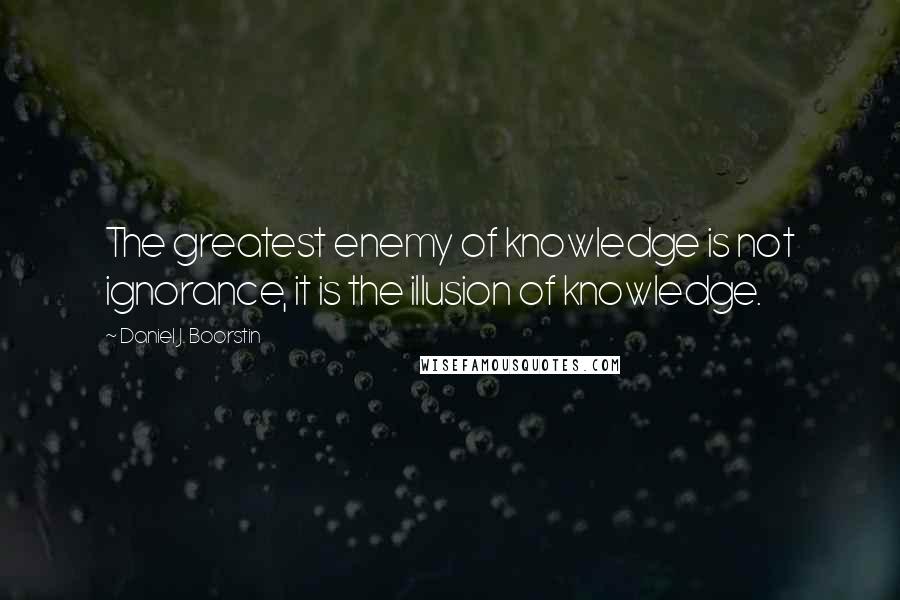 The greatest enemy of knowledge is not ignorance, it is the illusion of knowledge.

~ Daniel J. Boorstin

WISEFAMOUSQUOTES.COM